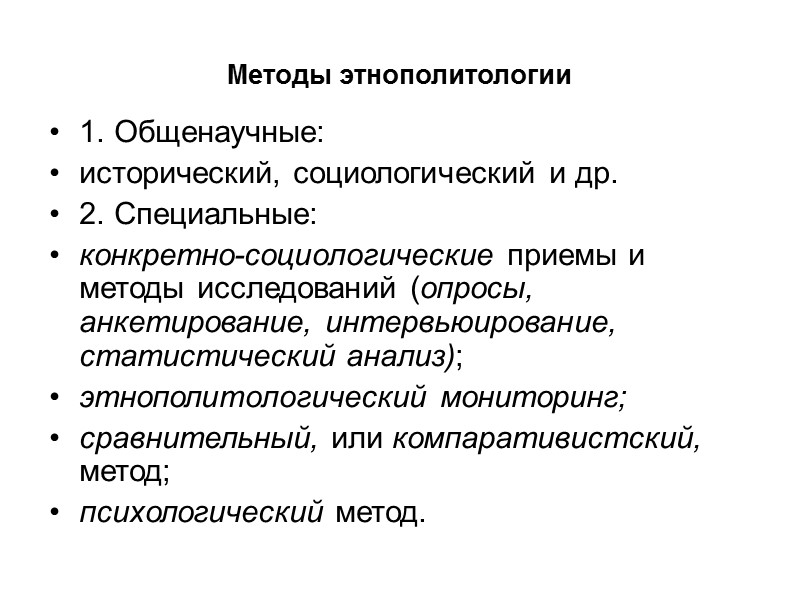 Методы этнополитологии

• 1. Общенаучные:
• исторический, социологический и др.
• 2. Специальные:
• конкретно-социологические приемы и методы исследований (опросы, анкетирование, интервьюирование, статистический анализ);
• этнополитологический мониторинг;
• сравнительный, или компаративистский, метод;
• психологический метод.